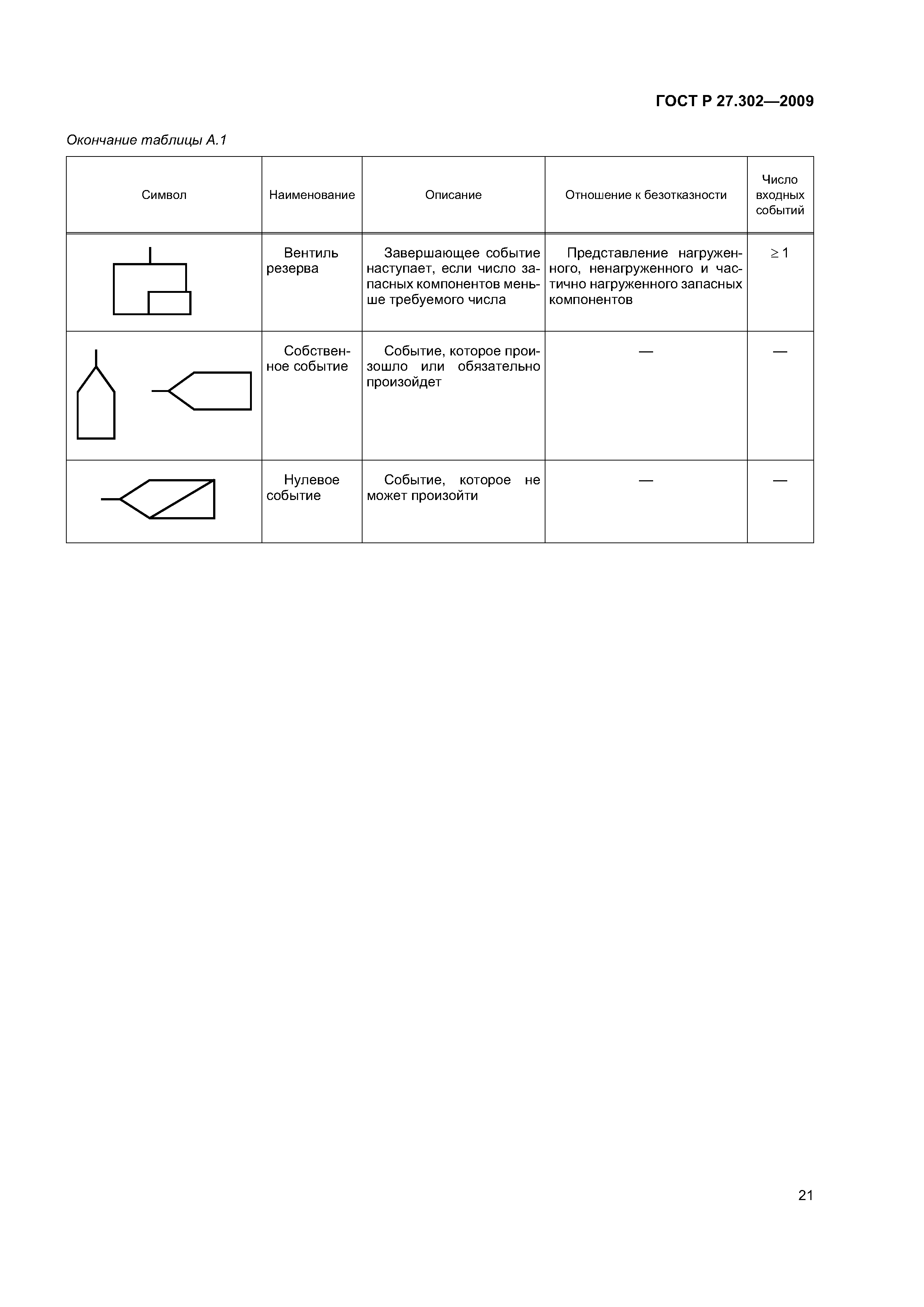 ГОСТ Р 27.302—2009

Окончание таблицы А.1

| Символ | Наименование | Описание | Отношение к безотказности | Число входных событий |
|---|---|---|---|---|
| | Вентиль резерва | Завершающее событие наступает, если число запасных компонентов меньше требуемого числа | Представление нагруженного, ненагруженного и частично нагруженного запасных компонентов | $\geq 1$ |
| | Собственное событие | Событие, которое произошло или обязательно произойдет | — | — |
| | Нулевое событие | Событие, которое не может произойти | — | — |

21